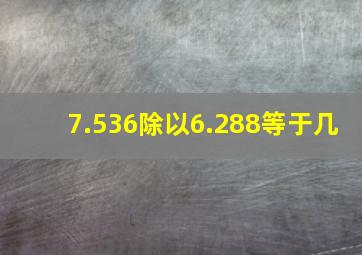 7.536除以6.288等于几